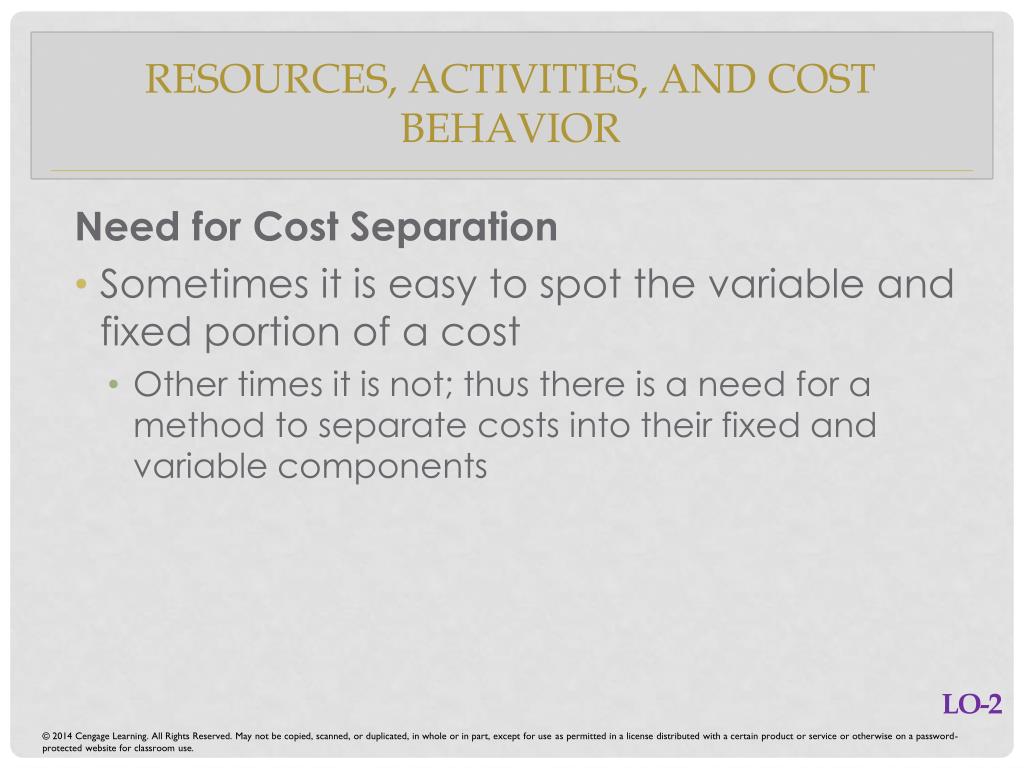 RESOURCES, ACTIVITIES, AND COST BEHAVIOR

Need for Cost Separation

• Sometimes it is easy to spot the variable and fixed portion of a cost

• Other times it is not; thus there is a need for a method to separate costs into their fixed and variable components

LO-2

© 2014 Cengage Learning. All Rights Reserved. May not be copied, scanned, or duplicated, in whole or in part, except for use as permitted in a license distributed with a certain product or service or otherwise on a password-protected website for classroom use.